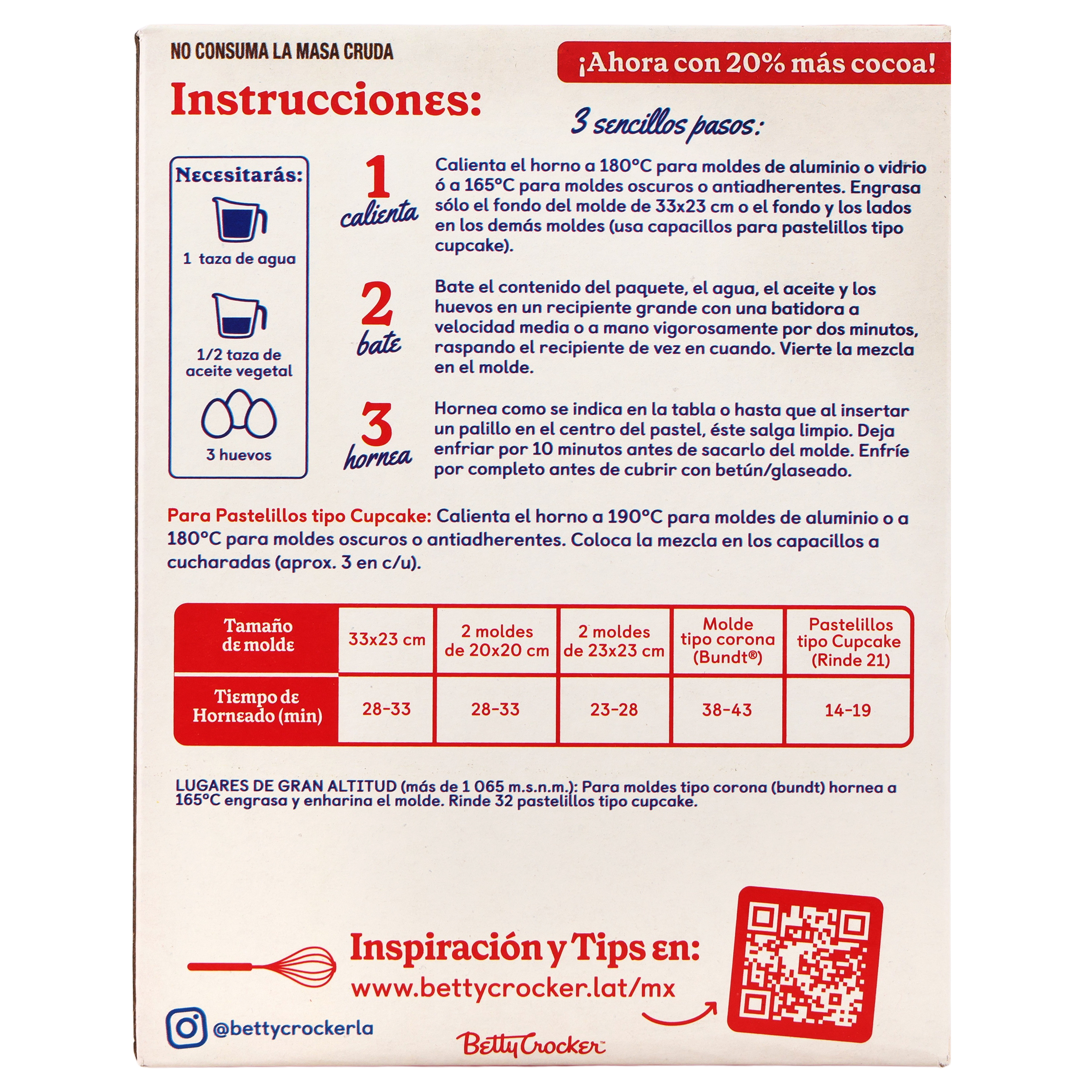 NO CONSUMA LA MASA CRUDA

¡Ahora con 20% más cocoa!

Instrucciones:

3 sencillos pasos:

Necesitarás:

1 taza de agua

1/2 taza de aceite vegetal

3 huevos

1 calienta

Calienta el horno a 180°C para moldes de aluminio o vidrio ó a 165°C para moldes oscuros o antiadherentes. Engrasa sólo el fondo del molde de 33x23 cm o el fondo y los lados en los demás moldes (usa capacillos para pastelillos tipo cupcake).

2 bate

Bate el contenido del paquete, el agua, el aceite y los huevos en un recipiente grande con una batidora a velocidad media o a mano vigorosamente por dos minutos, raspando el recipiente de vez en cuando. Vierte la mezcla en el molde.

3 hornea

Hornea como se indica en la tabla o hasta que al insertar un palillo en el centro del pastel, éste salga limpio. Deja enfriar por 10 minutos antes de sacarlo del molde. Enfríe por completo antes de cubrir con betún/glaseado.

Para Pastelillos tipo Cupcake: Calienta el horno a 190°C para moldes de aluminio o a 180°C para moldes oscuros o antiadherentes. Coloca la mezcla en los capacillos a cucharadas (aprox. 3 en c/u).

| Tamaño de molde | 33x23 cm | 2 moldes de 20x20 cm | 2 moldes de 23x23 cm | Molde tipo corona (Bundt®) | Pastelillos tipo Cupcake (Rinde 21) |
|---|---|---|---|---|---|
| Tiempo de Horneado (min) | 28-33 | 28-33 | 23-28 | 38-43 | 14-19 |

LUGARES DE GRAN ALTITUD (más de 1 065 m.s.n.m.): Para moldes tipo corona (bundt) hornea a 165°C engrasa y enharina el molde. Rinde 32 pastelillos tipo cupcake.

Inspiración y Tips en:
www.bettycrocker.lat/mx

@bettycrockerla

Betty Crocker